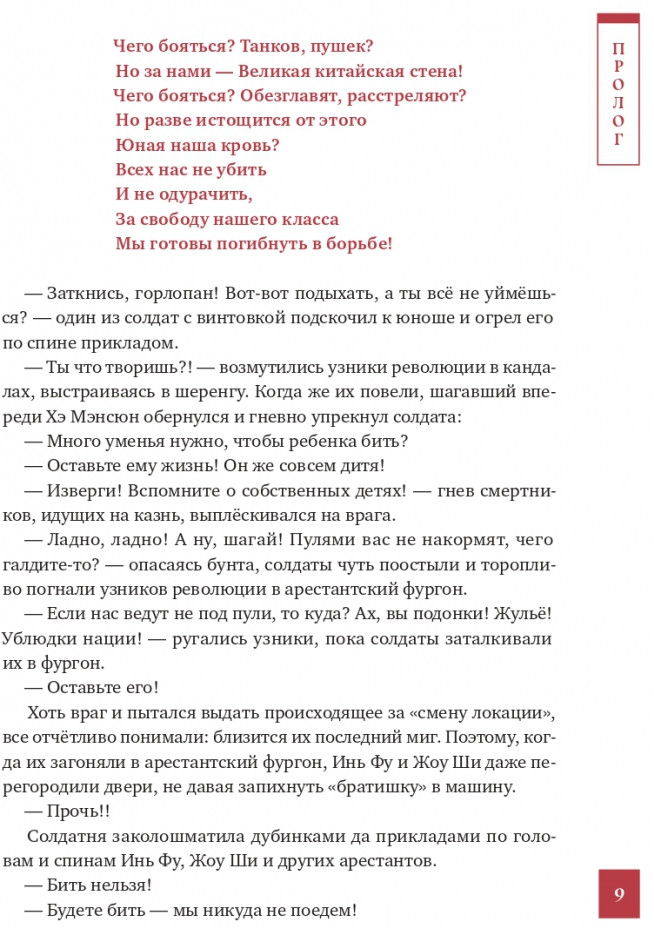 ПРОЛОГ

Чего бояться? Танков, пушек?
Но за нами — Великая китайская стена!
Чего бояться? Обезглавят, расстреляют?
Но разве истощится от этого
Юная наша кровь?
Всех нас не убить
И не одурачить,
За свободу нашего класса
Мы готовы погибнуть в борьбе!

— Заткнись, горлопан! Вот-вот подыхать, а ты всё не уймёшься? — один из солдат с винтовкой подскочил к юноше и огрел его по спине прикладом.

— Ты что творишь?! — возмутились узники революции в кандалах, выстраиваясь в шеренгу. Когда же их повели, шагавший впереди Хэ Мэнсюн обернулся и гневно упрекнул солдата:

— Много уменья нужно, чтобы ребенка бить?

— Оставьте ему жизнь! Он же совсем дитя!

— Изверги! Вспомните о собственных детях! — гнев смертников, идущих на казнь, выплёскивался на врага.

— Ладно, ладно! А ну, шагай! Пулями вас не накормят, чего галдите-то? — опасаясь бунта, солдаты чуть поостыли и торопливо погнали узников революции в арестантский фургон.

— Если нас ведут не под пули, то куда? Ах, вы подонки! Жульё! Ублюдки нации! — ругались узники, пока солдаты заталкивали их в фургон.

— Оставьте его!

Хоть враг и пытался выдать происходящее за «смену локации», все отчётливо понимали: близится их последний миг. Поэтому, когда их загоняли в арестантский фургон, Инь Фу и Жоу Ши даже перегородили двери, не давая запихнуть «братишку» в машину.

— Прочь!!

Солдатня заколошматила дубинками да прикладами по головам и спинам Инь Фу, Жоу Ши и других арестантов.

— Бить нельзя!

— Будете бить — мы никуда не поедем!

9